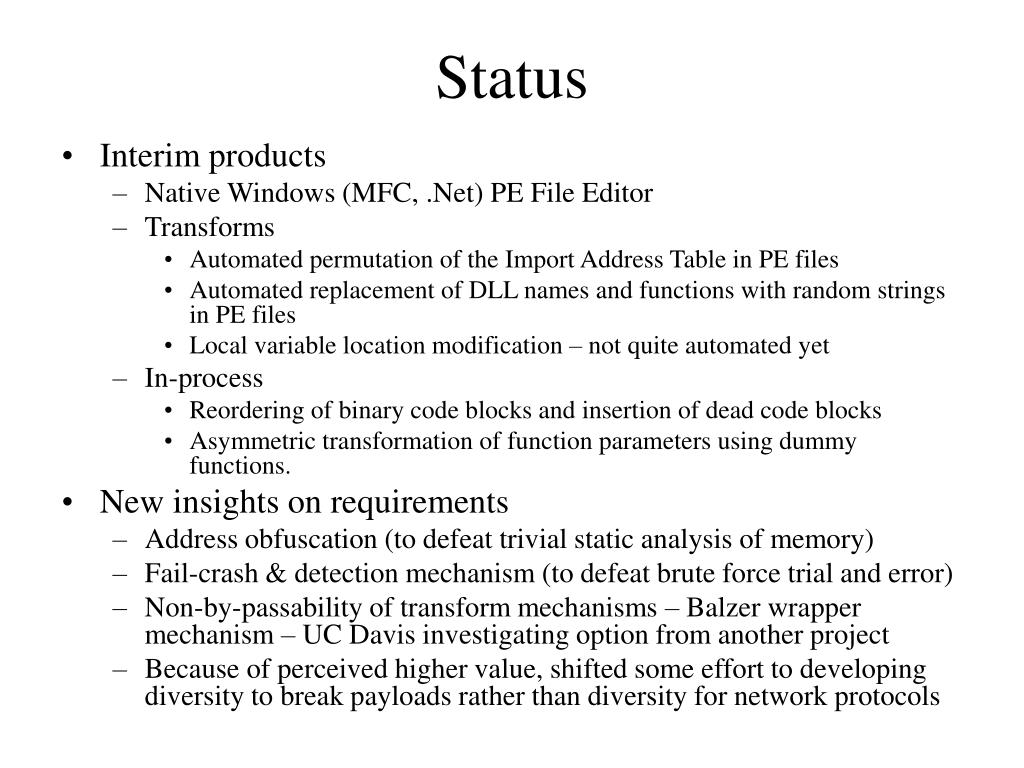 Status

• Interim products
  – Native Windows (MFC, .Net) PE File Editor
  – Transforms
    • Automated permutation of the Import Address Table in PE files
    • Automated replacement of DLL names and functions with random strings in PE files
    • Local variable location modification – not quite automated yet
  – In-process
    • Reordering of binary code blocks and insertion of dead code blocks
    • Asymmetric transformation of function parameters using dummy functions.
• New insights on requirements
  – Address obfuscation (to defeat trivial static analysis of memory)
  – Fail-crash & detection mechanism (to defeat brute force trial and error)
  – Non-by-passability of transform mechanisms – Balzer wrapper mechanism – UC Davis investigating option from another project
  – Because of perceived higher value, shifted some effort to developing diversity to break payloads rather than diversity for network protocols